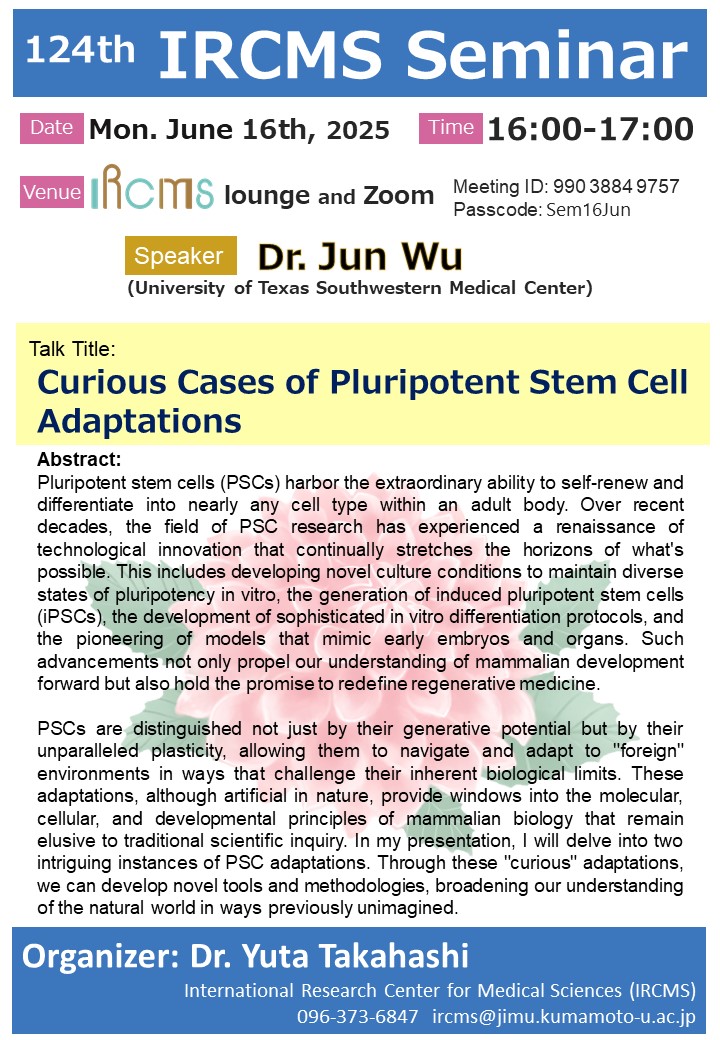 124th IRCMS Seminar

Date Mon. June 16th, 2025 Time 16:00-17:00

Venue IRCMS lounge and Zoom Meeting ID: 990 3884 9757
Passcode: Sem16Jun

Speaker Dr. Jun Wu
(University of Texas Southwestern Medical Center)

Talk Title:
Curious Cases of Pluripotent Stem Cell Adaptations

Abstract:
Pluripotent stem cells (PSCs) harbor the extraordinary ability to self-renew and differentiate into nearly any cell type within an adult body. Over recent decades, the field of PSC research has experienced a renaissance of technological innovation that continually stretches the horizons of what's possible. This includes developing novel culture conditions to maintain diverse states of pluripotency in vitro, the generation of induced pluripotent stem cells (iPSCs), the development of sophisticated in vitro differentiation protocols, and the pioneering of models that mimic early embryos and organs. Such advancements not only propel our understanding of mammalian development forward but also hold the promise to redefine regenerative medicine.

PSCs are distinguished not just by their generative potential but by their unparalleled plasticity, allowing them to navigate and adapt to "foreign" environments in ways that challenge their inherent biological limits. These adaptations, although artificial in nature, provide windows into the molecular, cellular, and developmental principles of mammalian biology that remain elusive to traditional scientific inquiry. In my presentation, I will delve into two intriguing instances of PSC adaptations. Through these "curious" adaptations, we can develop novel tools and methodologies, broadening our understanding of the natural world in ways previously unimagined.

Organizer: Dr. Yuta Takahashi
International Research Center for Medical Sciences (IRCMS)
096-373-6847 ircms@jimu.kumamoto-u.ac.jp